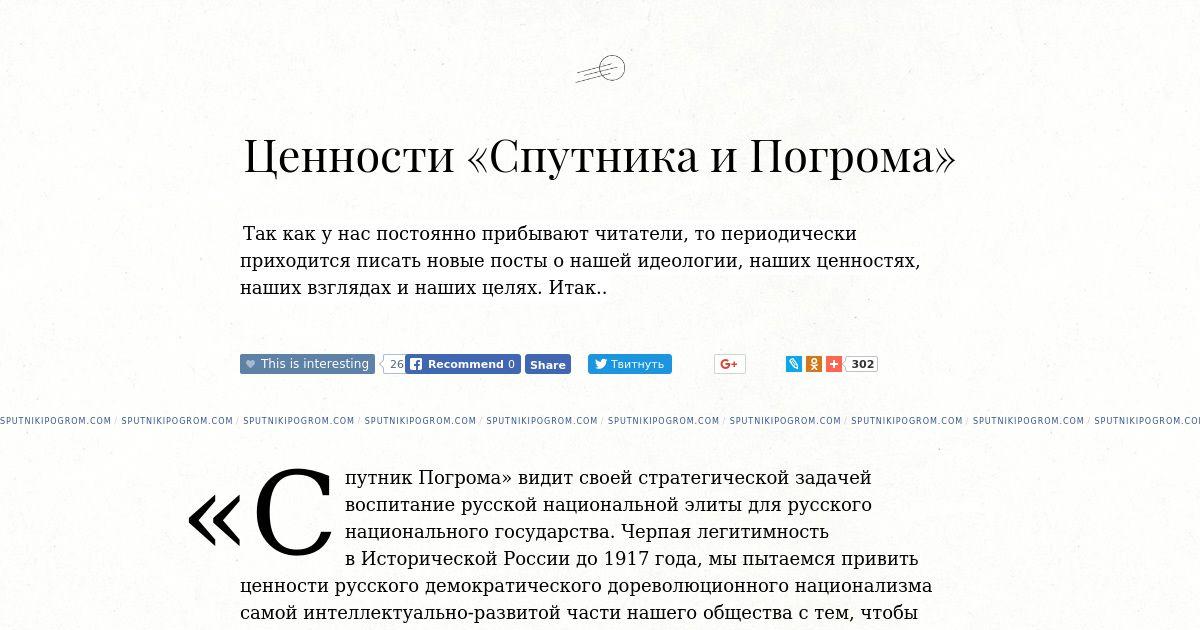 Ценности «Спутника и Погрома»

Так как у нас постоянно прибывают читатели, то периодически приходится писать новые посты о нашей идеологии, наших ценностях, наших взглядах и наших целях. Итак..

This is interesting 26 Recommend 0 Share Твитнуть G+ 302

SPUTNIKIPOGROM.COM / SPUTNIKIPOGROM.COM / SPUTNIKIPOGROM.COM / SPUTNIKIPOGROM.COM / SPUTNIKIPOGROM.COM / SPUTNIKIPOGROM.COM / SPUTNIKIPOGROM.COM / SPUTNIKIPOGROM.COM / SPUTNIKIPOGROM.COM / SPUTNIKIPOGROM.COM

«Спутник Погрома» видит своей стратегической задачей воспитание русской национальной элиты для русского национального государства. Черпая легитимность в Исторической России до 1917 года, мы пытаемся привить ценности русского демократического дореволюционного национализма самой интеллектуально-развитой части нашего общества с тем, чтобы